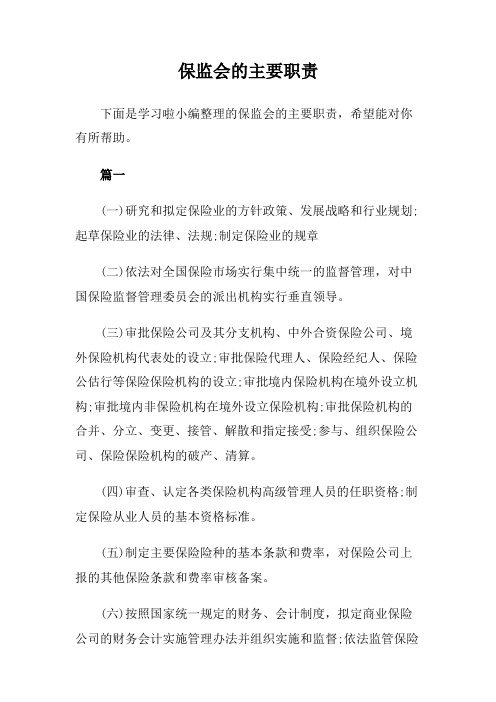 保监会的主要职责

下面是学习啦小编整理的保监会的主要职责，希望能对你有所帮助。

篇一

(一)研究和拟定保险业的方针政策、发展战略和行业规划;起草保险业的法律、法规;制定保险业的规章

(二)依法对全国保险市场实行集中统一的监督管理，对中国保险监督管理委员会的派出机构实行垂直领导。

(三)审批保险公司及其分支机构、中外合资保险公司、境外保险机构代表处的设立;审批保险代理人、保险经纪人、保险公估行等保险保险机构的设立;审批境内保险机构在境外设立机构;审批境内非保险机构在境外设立保险机构;审批保险机构的合并、分立、变更、接管、解散和指定接受;参与、组织保险公司、保险保险机构的破产、清算。

(四)审查、认定各类保险机构高级管理人员的任职资格;制定保险从业人员的基本资格标准。

(五)制定主要保险险种的基本条款和费率，对保险公司上报的其他保险条款和费率审核备案。

(六)按照国家统一规定的财务、会计制度，拟定商业保险公司的财务会计实施管理办法并组织实施和监督;依法监管保险